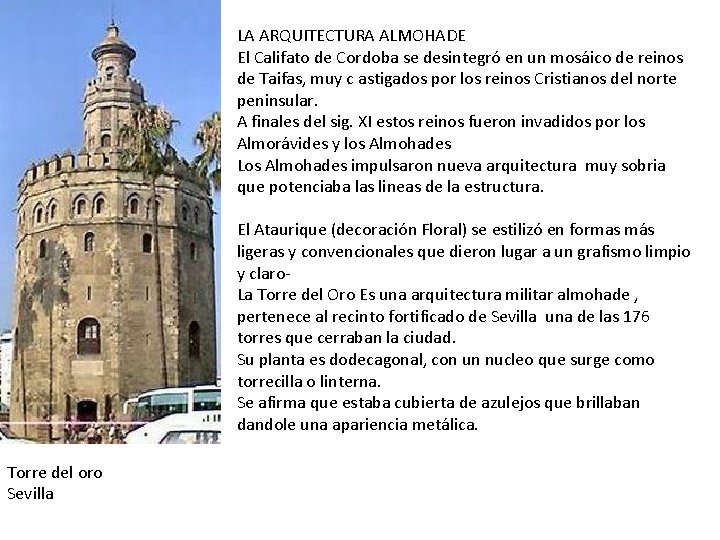 LA ARQUITECTURA ALMOHADE
El Califato de Cordoba se desintegró en un mosáico de reinos de Taifas, muy c astigados por los reinos Cristianos del norte peninsular.
A finales del sig. XI estos reinos fueron invadidos por los Almorávides y los Almohades
Los Almohades impulsaron nueva arquitectura muy sobria que potenciaba las lineas de la estructura.

El Ataurique (decoración Floral) se estilizó en formas más ligeras y convencionales que dieron lugar a un grafismo limpio y claro-
La Torre del Oro Es una arquitectura militar almohade , pertenece al recinto fortificado de Sevilla una de las 176 torres que cerraban la ciudad.
Su planta es dodecagonal, con un nucleo que surge como torrecilla o linterna.
Se afirma que estaba cubierta de azulejos que brillaban dandole una apariencia metálica.

Torre del oro
Sevilla